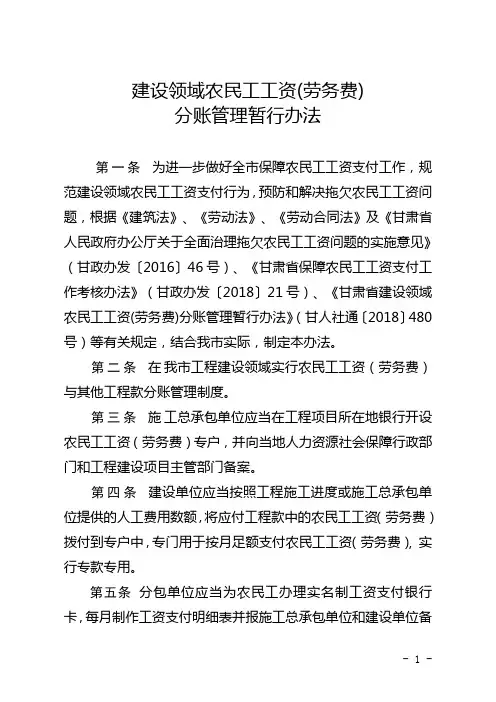 建设领域农民工工资(劳务费)
分账管理暂行办法

第一条 为进一步做好全市保障农民工工资支付工作，规范建设领域农民工工资支付行为，预防和解决拖欠农民工工资问题，根据《建筑法》、《劳动法》、《劳动合同法》及《甘肃省人民政府办公厅关于全面治理拖欠农民工工资问题的实施意见》（甘政办发〔2016〕46号）、《甘肃省保障农民工工资支付工作考核办法》（甘政办发〔2018〕21号）、《甘肃省建设领域农民工工资(劳务费)分账管理暂行办法》（甘人社通〔2018〕480号）等有关规定，结合我市实际，制定本办法。

第二条 在我市工程建设领域实行农民工工资（劳务费）与其他工程款分账管理制度。

第三条 施工总承包单位应当在工程项目所在地银行开设农民工工资（劳务费）专户，并向当地人力资源社会保障行政部门和工程建设项目主管部门备案。

第四条 建设单位应当按照工程施工进度或施工总承包单位提供的人工费用数额，将应付工程款中的农民工工资（劳务费）拨付到专户中，专门用于按月足额支付农民工工资（劳务费），实行专款专用。

第五条 分包单位应当为农民工办理实名制工资支付银行卡，每月制作工资支付明细表并报施工总承包单位和建设单位备

- 1 -